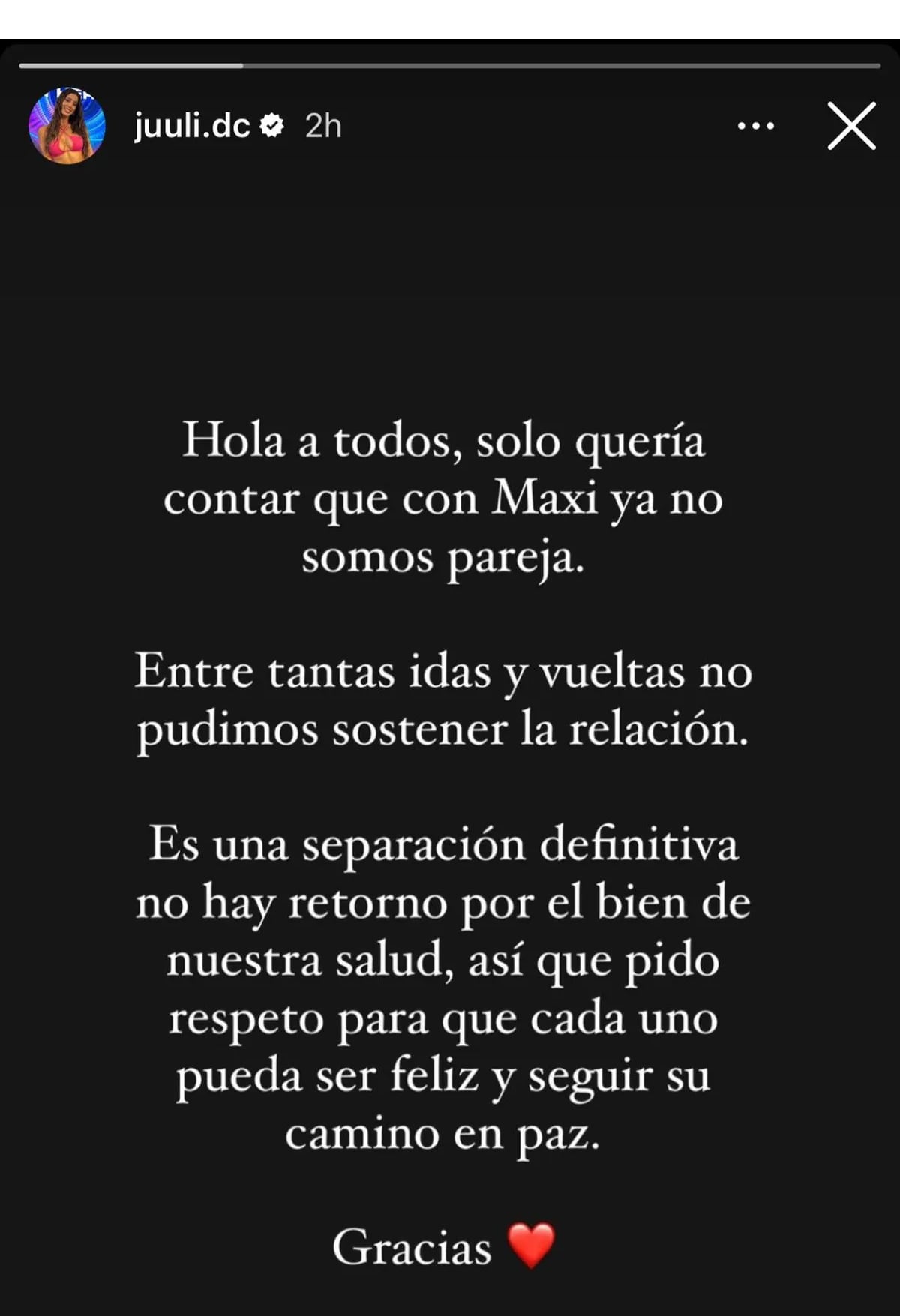 juuli.dc 2h

Hola a todos, solo quería contar que con Maxi ya no somos pareja.

Entre tantas idas y vueltas no pudimos sostener la relación.

Es una separación definitiva no hay retorno por el bien de nuestra salud, así que pido respeto para que cada uno pueda ser feliz y seguir su camino en paz.

Gracias ❤️